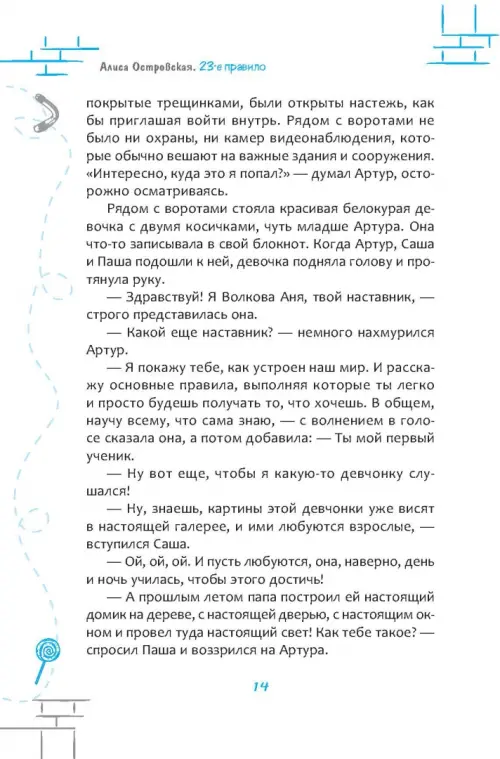 Алиса Островская. 23-е правило

покрытые трещинками, были открыты настежь, как бы приглашая войти внутрь. Рядом с воротами не было ни охраны, ни камер видеонаблюдения, которые обычно вешают на важные здания и сооружения. «Интересно, куда это я попал?» — думал Артур, осторожно осматриваясь.

Рядом с воротами стояла красивая белокурая девочка с двумя косичками, чуть младше Артура. Она что-то записывала в свой блокнот. Когда Артур, Саша и Паша подошли к ней, девочка подняла голову и протянула руку.

— Здравствуй! Я Волкова Аня, твой наставник, — строго представилась она.

— Какой еще наставник? — немного нахмурился Артур.

— Я покажу тебе, как устроен наш мир. И расскажу основные правила, выполняя которые ты легко и просто будешь получать то, что хочешь. В общем, научу всему, что сама знаю, — с волнением в голосе сказала она, а потом добавила: — Ты мой первый ученик.

— Ну вот еще, чтобы я какую-то девчонку слушался!

— Ну, знаешь, картины этой девчонки уже висят в настоящей галерее, и ими любуются взрослые, — вступился Саша.

— Ой, ой, ой. И пусть любуются, она, наверно, день и ночь училась, чтобы этого достичь!

— А прошлым летом папа построил ей настоящий домик на дереве, с настоящей дверью, с настоящим окном и провел туда настоящий свет! Как тебе такое? — спросил Паша и воззрился на Артура.

14